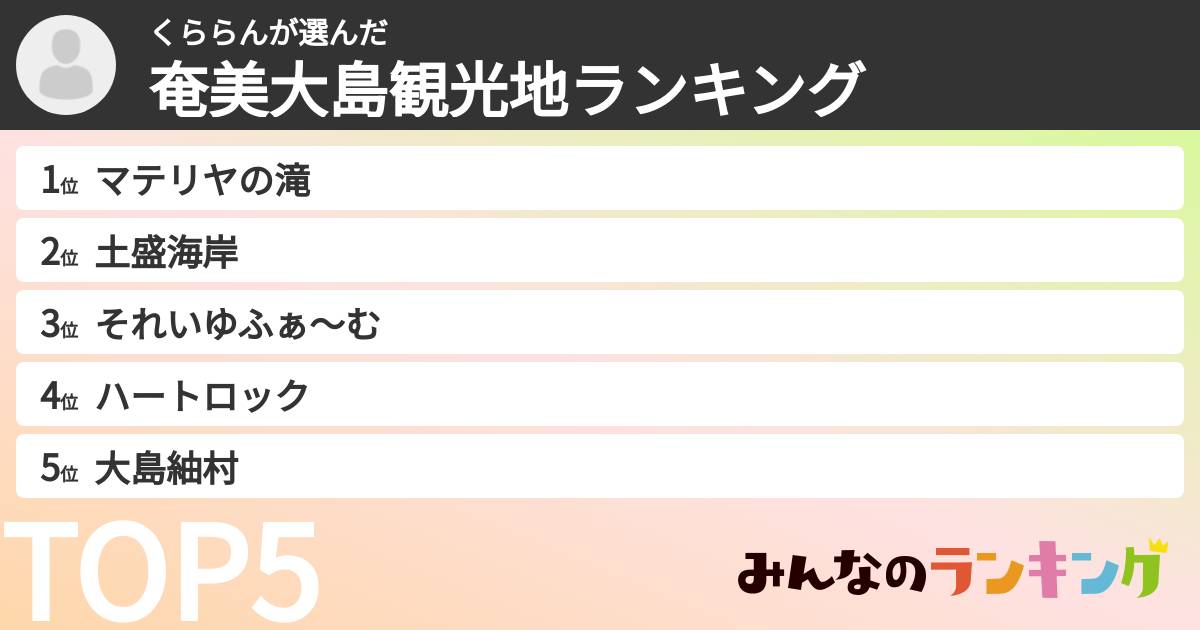 くららんが選んだ
奄美大島観光地ランキング

1位 マテリヤの滝
2位 土盛海岸
3位 それいゆふぁ〜む
4位 ハートロック
5位 大島紬村

TOP5

みんなのランキング